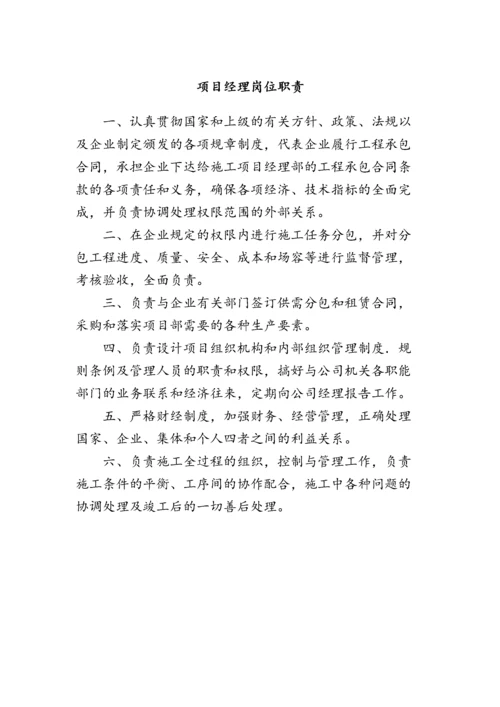 项目经理岗位职责

一、认真贯彻国家和上级的有关方针、政策、法规以及企业制定颁发的各项规章制度，代表企业履行工程承包合同，承担企业下达给施工项目经理部的工程承包合同条款的各项责任和义务，确保各项经济、技术指标的全面完成，并负责协调处理权限范围的外部关系。

二、在企业规定的权限内进行施工任务分包，并对分包工程进度、质量、安全、成本和场容等进行监督管理，考核验收，全面负责。

三、负责与企业有关部门签订供需分包和租赁合同，采购和落实项目部需要的各种生产要素。

四、负责设计项目组织机构和内部组织管理制度．规则条例及管理人员的职责和权限，搞好与公司机关各职能部门的业务联系和经济往来，定期向公司经理报告工作。

五、严格财经制度，加强财务、经营管理，正确处理国家、企业、集体和个人四者之间的利益关系。

六、负责施工全过程的组织，控制与管理工作，负责施工条件的平衡、工序间的协作配合，施工中各种问题的协调处理及竣工后的一切善后处理。